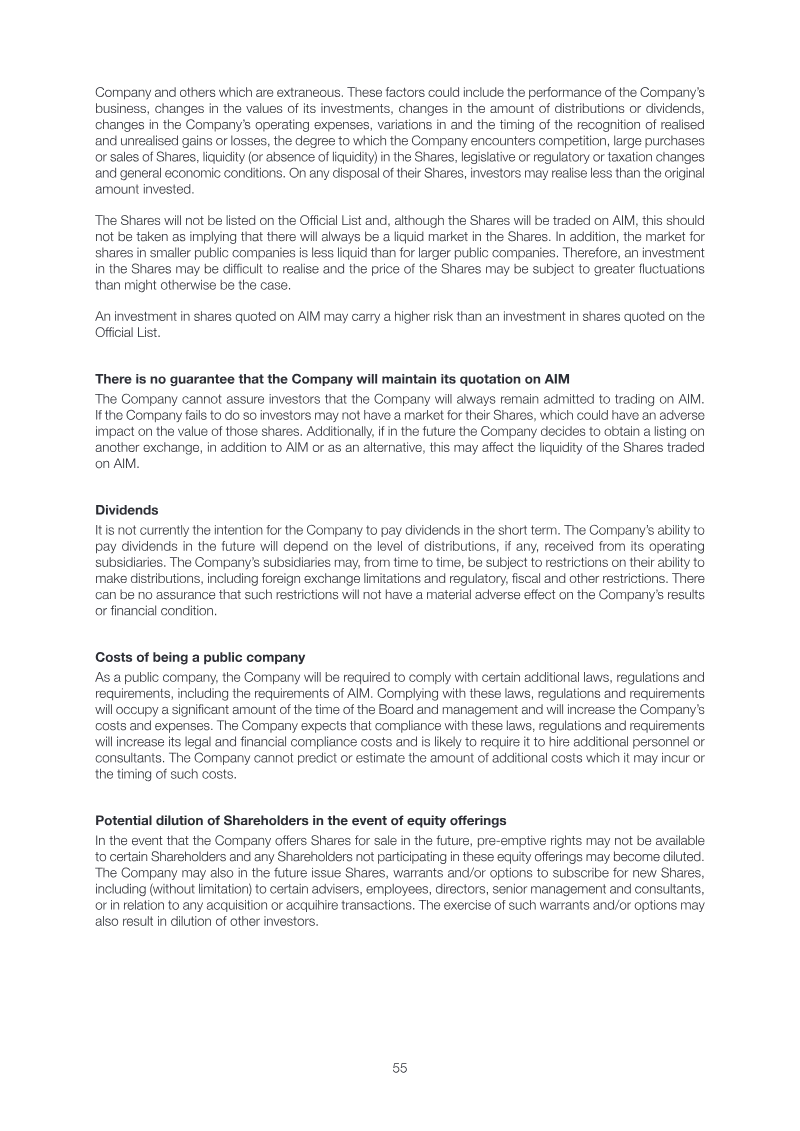 Company and others which are extraneous. These factors could include the performance of the Company's business, changes in the values of its investments, changes in the amount of distributions or dividends, changes in the Company's operating expenses, variations in and the timing of the recognition of realised and unrealised gains or losses, the degree to which the Company encounters competition, large purchases or sales of Shares, liquidity (or absence of liquidity) in the Shares, legislative or regulatory or taxation changes and general economic conditions. On any disposal of their Shares, investors may realise less than the original amount invested.

The Shares will not be listed on the Official List and, although the Shares will be traded on AIM, this should not be taken as implying that there will always be a liquid market in the Shares. In addition, the market for shares in smaller public companies is less liquid than for larger public companies. Therefore, an investment in the Shares may be difficult to realise and the price of the Shares may be subject to greater fluctuations than might otherwise be the case.

An investment in shares quoted on AIM may carry a higher risk than an investment in shares quoted on the Official List.

There is no guarantee that the Company will maintain its quotation on AIM

The Company cannot assure investors that the Company will always remain admitted to trading on AIM. If the Company fails to do so investors may not have a market for their Shares, which could have an adverse impact on the value of those shares. Additionally, if in the future the Company decides to obtain a listing on another exchange, in addition to AIM or as an alternative, this may affect the liquidity of the Shares traded on AIM.

Dividends

It is not currently the intention for the Company to pay dividends in the short term. The Company's ability to pay dividends in the future will depend on the level of distributions, if any, received from its operating subsidiaries. The Company's subsidiaries may, from time to time, be subject to restrictions on their ability to make distributions, including foreign exchange limitations and regulatory, fiscal and other restrictions. There can be no assurance that such restrictions will not have a material adverse effect on the Company's results or financial condition.

Costs of being a public company

As a public company, the Company will be required to comply with certain additional laws, regulations and requirements, including the requirements of AIM. Complying with these laws, regulations and requirements will occupy a significant amount of the time of the Board and management and will increase the Company's costs and expenses. The Company expects that compliance with these laws, regulations and requirements will increase its legal and financial compliance costs and is likely to require it to hire additional personnel or consultants. The Company cannot predict or estimate the amount of additional costs which it may incur or the timing of such costs.

Potential dilution of Shareholders in the event of equity offerings

In the event that the Company offers Shares for sale in the future, pre-emptive rights may not be available to certain Shareholders and any Shareholders not participating in these equity offerings may become diluted. The Company may also in the future issue Shares, warrants and/or options to subscribe for new Shares, including (without limitation) to certain advisers, employees, directors, senior management and consultants, or in relation to any acquisition or acquihire transactions. The exercise of such warrants and/or options may also result in dilution of other investors.

55